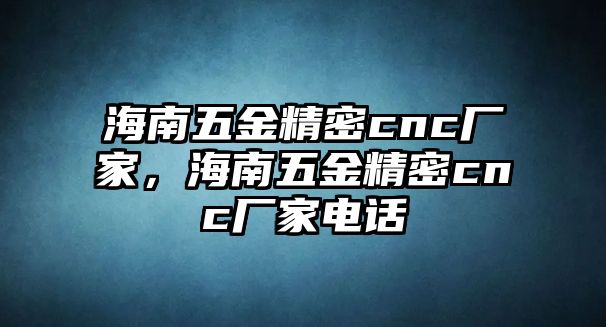 海南五金精密cnc厂家，海南五金精密cnc厂家电话